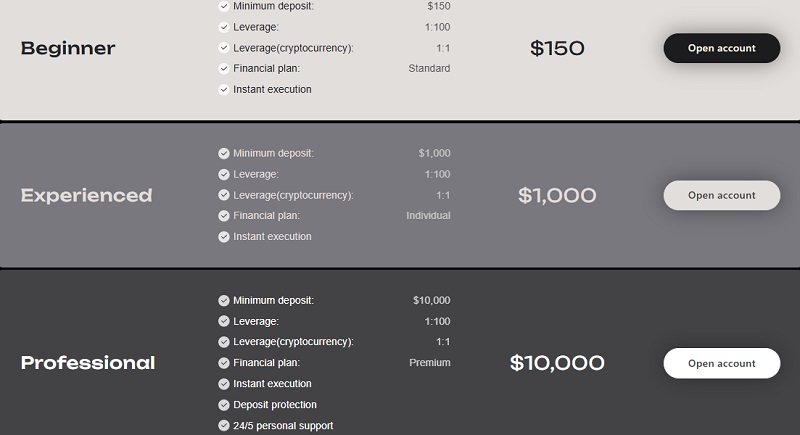 Beginner

Minimum deposit: $150
Leverage: 1:100
Leverage(cryptocurrency): 1:1
Financial plan: Standard
Instant execution

$150

Open account

Experienced

Minimum deposit: $1,000
Leverage: 1:100
Leverage(cryptocurrency): 1:1
Financial plan: Individual
Instant execution

$1,000

Open account

Professional

Minimum deposit: $10,000
Leverage: 1:100
Leverage(cryptocurrency): 1:1
Financial plan: Premium
Instant execution
Deposit protection
24/5 personal support

$10,000

Open account